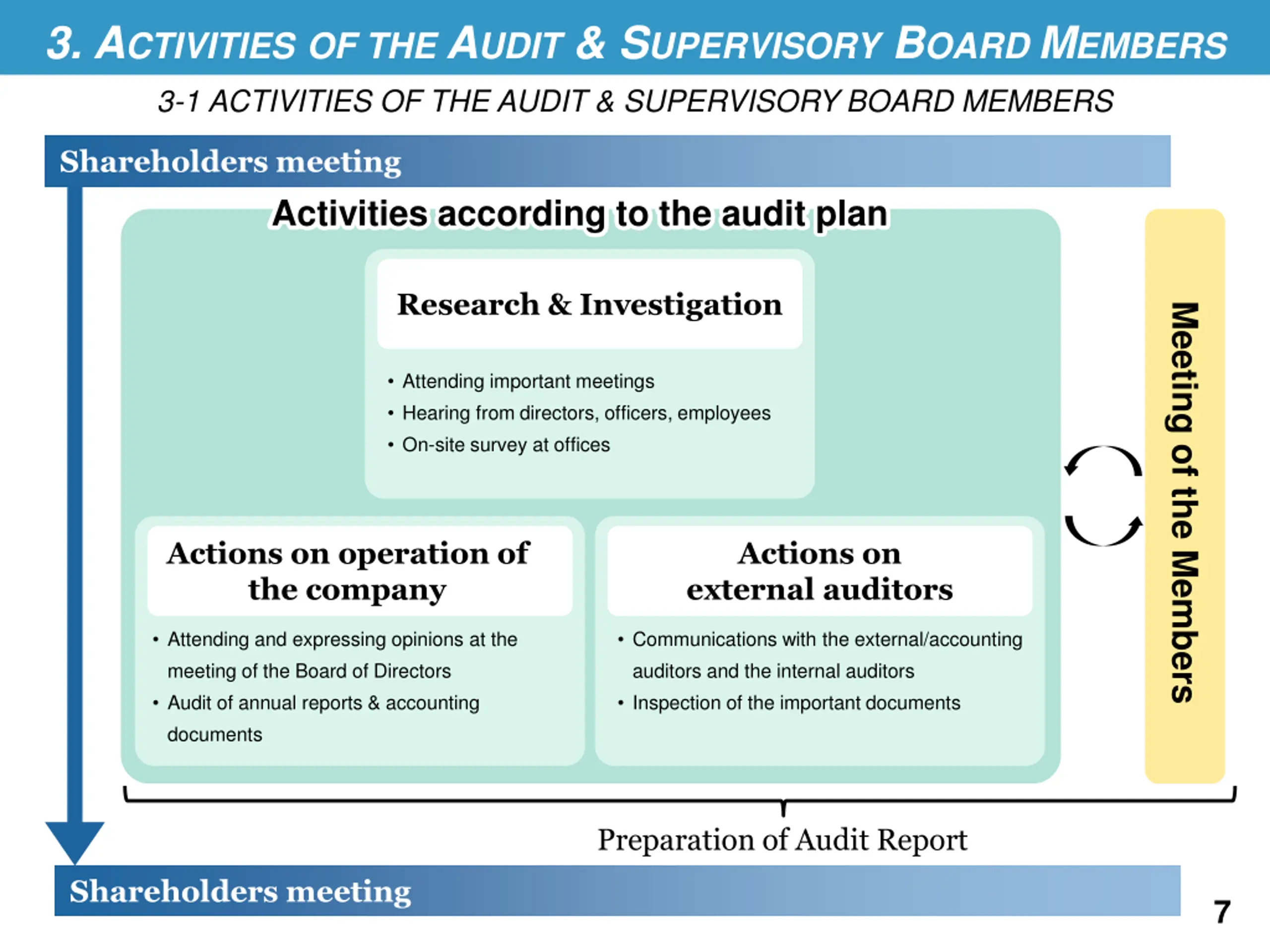 3. ACTIVITIES OF THE AUDIT & SUPERVISORY BOARD MEMBERS

3-1 ACTIVITIES OF THE AUDIT & SUPERVISORY BOARD MEMBERS

Shareholders meeting

Activities according to the audit plan

Research & Investigation

• Attending important meetings
• Hearing from directors, officers, employees
• On-site survey at offices

Actions on operation of the company

• Attending and expressing opinions at the meeting of the Board of Directors
• Audit of annual reports & accounting documents

Actions on external auditors

• Communications with the external/accounting auditors and the internal auditors
• Inspection of the important documents

Meeting of the Members

Preparation of Audit Report

Shareholders meeting

7